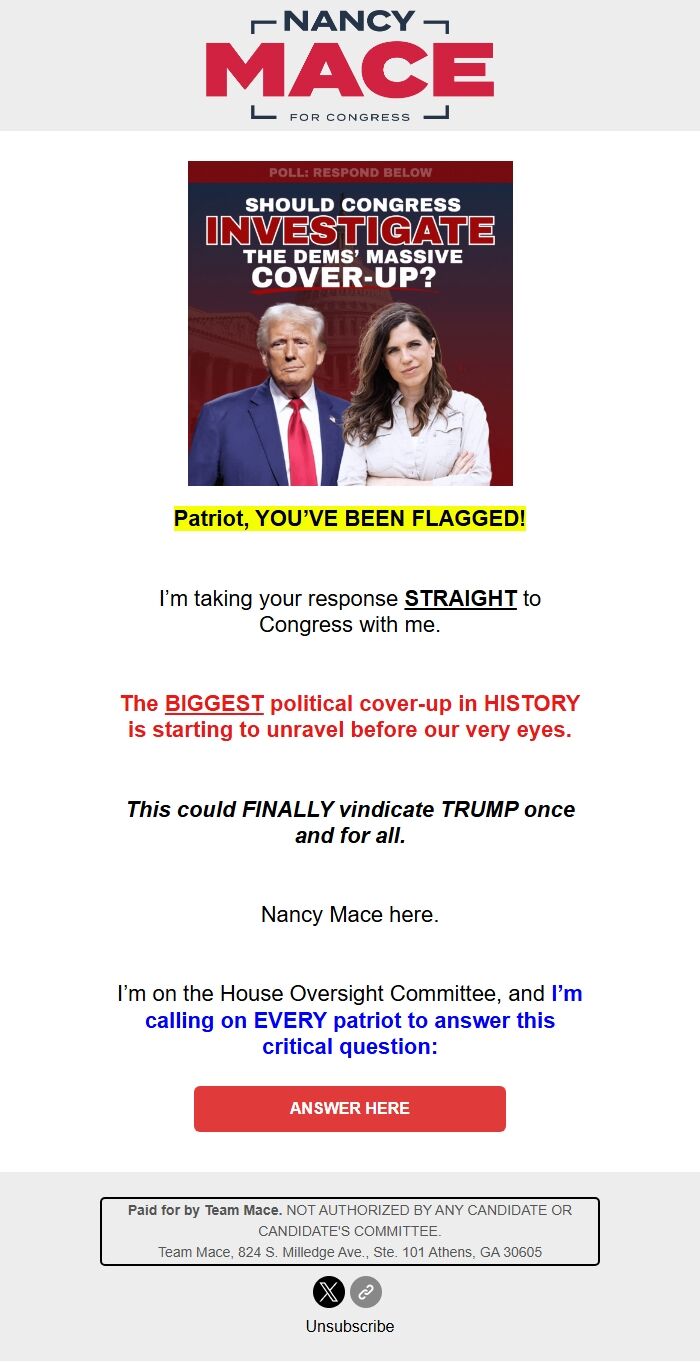 NANCY
MACE
FOR CONGRESS

POLL: RESPOND BELOW
SHOULD CONGRESS INVESTIGATE THE DEMS' MASSIVE COVER-UP?

Patriot, YOU'VE BEEN FLAGGED!

I'm taking your response STRAIGHT to Congress with me.

The BIGGEST political cover-up in HISTORY is starting to unravel before our very eyes.

This could FINALLY vindicate TRUMP once and for all.

Nancy Mace here.

I'm on the House Oversight Committee, and I'm calling on EVERY patriot to answer this critical question:

ANSWER HERE

Paid for by Team Mace. NOT AUTHORIZED BY ANY CANDIDATE OR CANDIDATE'S COMMITTEE.
Team Mace, 824 S. Milledge Ave., Ste. 101 Athens, GA 30605

Unsubscribe